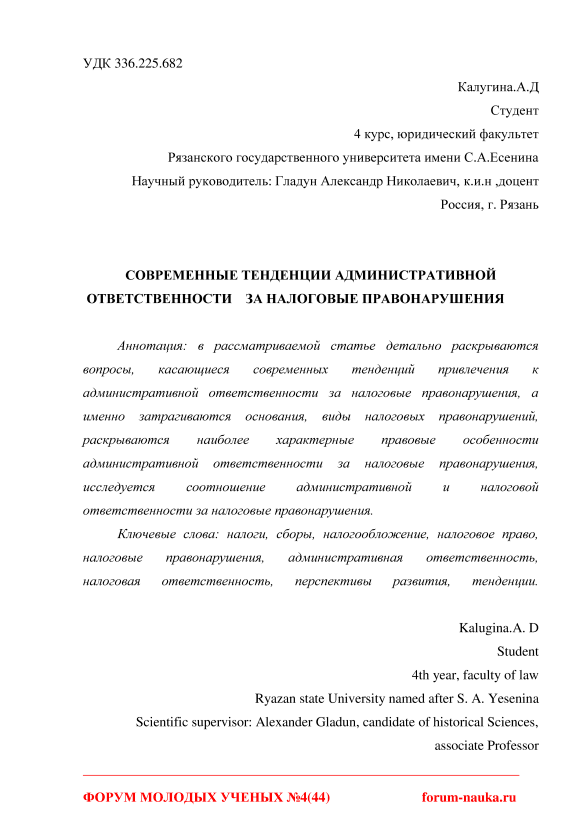 УДК 336.225.682

Калугина.А.Д
Студент
4 курс, юридический факультет
Рязанского государственного университета имени С.А.Есенина
Научный руководитель: Гладун Александр Николаевич, к.и.н ,доцент
Россия, г. Рязань

СОВРЕМЕННЫЕ ТЕНДЕНЦИИ АДМИНИСТРАТИВНОЙ ОТВЕТСТВЕННОСТИ ЗА НАЛОГОВЫЕ ПРАВОНАРУШЕНИЯ

Аннотация: в рассматриваемой статье детально раскрываются вопросы, касающиеся современных тенденций привлечения к административной ответственности за налоговые правонарушения, а именно затрагиваются основания, виды налоговых правонарушений, раскрываются наиболее характерные правовые особенности административной ответственности за налоговые правонарушения, исследуется соотношение административной и налоговой ответственности за налоговые правонарушения.

Ключевые слова: налоги, сборы, налогообложение, налоговое право, налоговые правонарушения, административная ответственность, налоговая ответственность, перспективы развития, тенденции.

Kalugina.A. D
Student
4th year, faculty of law
Ryazan state University named after S. A. Yesenina
Scientific supervisor: Alexander Gladun, candidate of historical Sciences, associate Professor

ФОРУМ МОЛОДЫХ УЧЕНЫХ №4(44) forum-nauka.ru